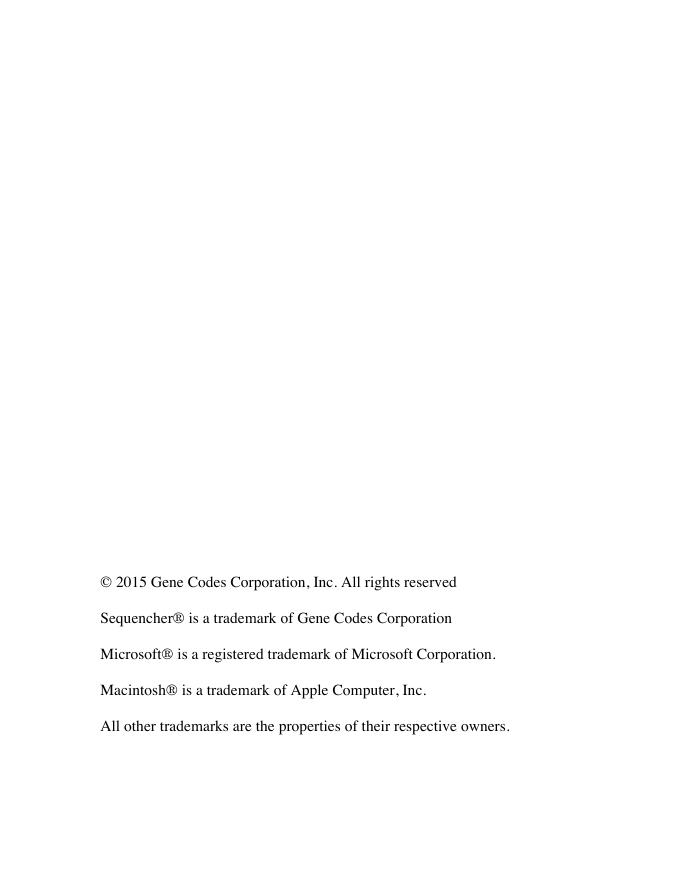 © 2015 Gene Codes Corporation, Inc. All rights reserved

Sequencher® is a trademark of Gene Codes Corporation

Microsoft® is a registered trademark of Microsoft Corporation.

Macintosh® is a trademark of Apple Computer, Inc.

All other trademarks are the properties of their respective owners.